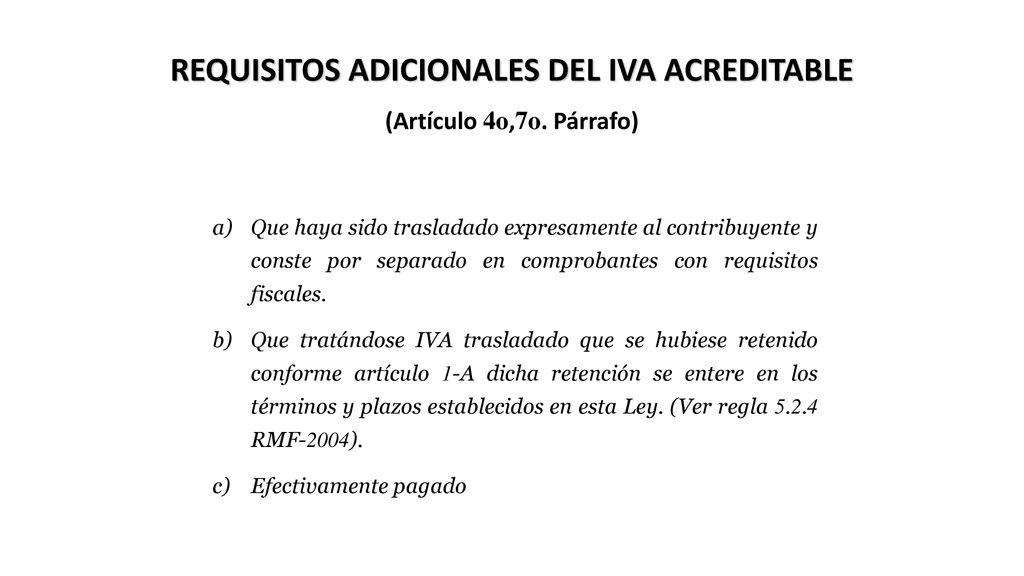 REQUISITOS ADICIONALES DEL IVA ACREDITABLE

(Artículo 4o,7o. Párrafo)

a) Que haya sido trasladado expresamente al contribuyente y conste por separado en comprobantes con requisitos fiscales.

b) Que tratándose IVA trasladado que se hubiese retenido conforme artículo 1-A dicha retención se entere en los términos y plazos establecidos en esta Ley. (Ver regla 5.2.4 RMF-2004).

c) Efectivamente pagado